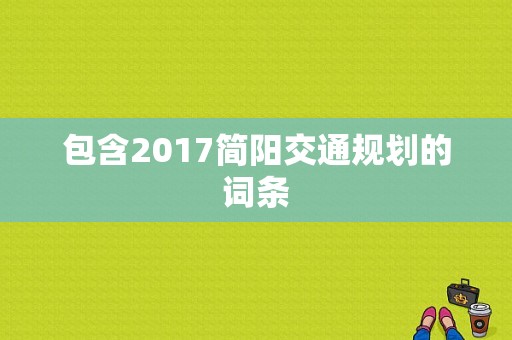 包含2017简阳交通规划的词条